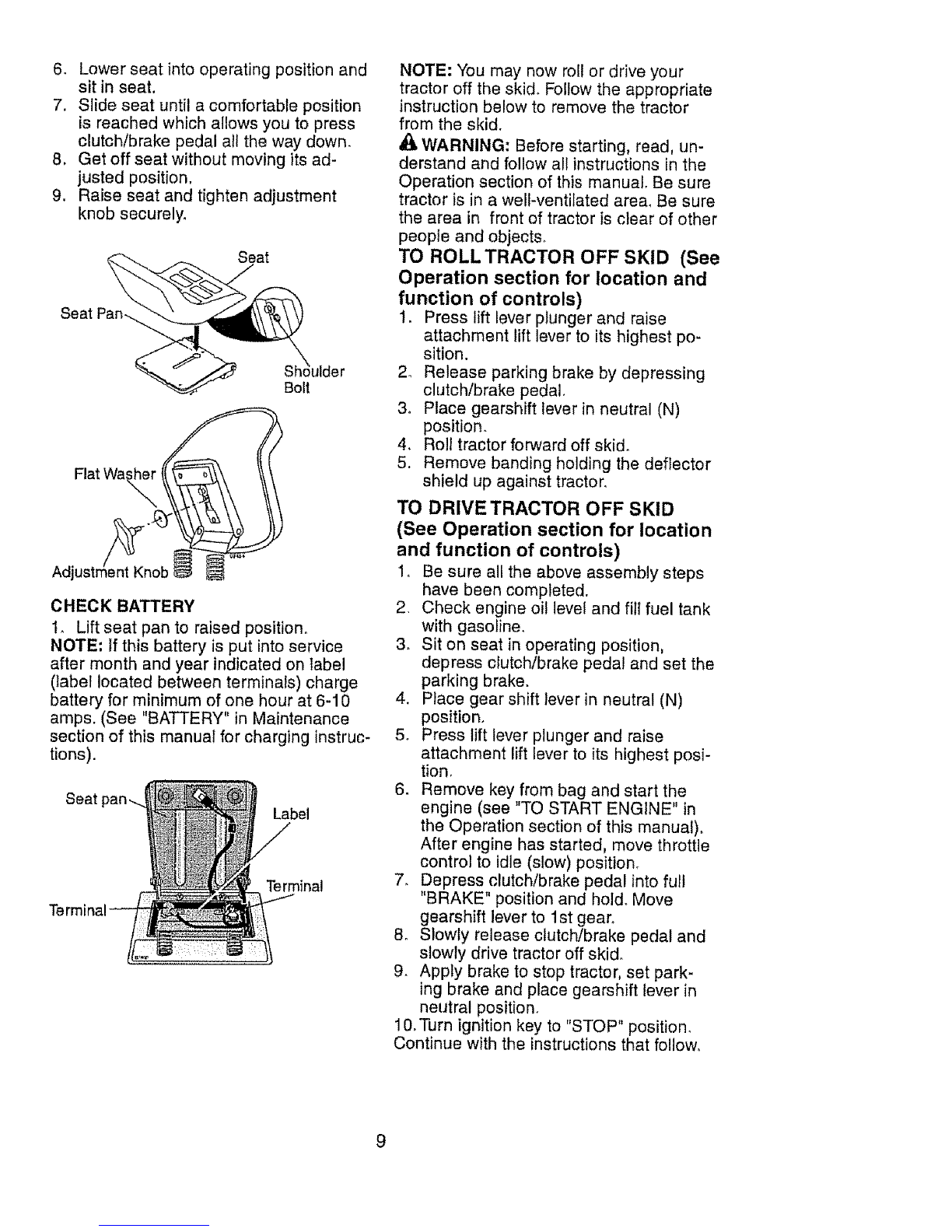 6. Lower seat into operating position and sit in seat.
7. Slide seat until a comfortable position is reached which allows you to press clutch/brake pedal all the way down.
8. Get off seat without moving its adjusted position.
9. Raise seat and tighten adjustment knob securely.

Seat
Seat Pan
Shoulder Bolt
Flat Washer
Adjustment Knob

CHECK BATTERY
1. Lift seat pan to raised position.
NOTE: If this battery is put into service after month and year indicated on label (label located between terminals) charge battery for minimum of one hour at 6-10 amps. (See "BATTERY" in Maintenance section of this manual for charging instructions).

Seat pan
Label
Terminal
Terminal

NOTE: You may now roll or drive your tractor off the skid. Follow the appropriate instruction below to remove the tractor from the skid.
WARNING: Before starting, read, understand and follow all instructions in the Operation section of this manual. Be sure tractor is in a well-ventilated area. Be sure the area in front of tractor is clear of other people and objects.

TO ROLL TRACTOR OFF SKID (See Operation section for location and function of controls)
1. Press lift lever plunger and raise attachment lift lever to its highest position.
2. Release parking brake by depressing clutch/brake pedal.
3. Place gearshift lever in neutral (N) position.
4. Roll tractor forward off skid.
5. Remove banding holding the deflector shield up against tractor.

TO DRIVE TRACTOR OFF SKID (See Operation section for location and function of controls)
1. Be sure all the above assembly steps have been completed.
2. Check engine oil level and fill fuel tank with gasoline.
3. Sit on seat in operating position, depress clutch/brake pedal and set the parking brake.
4. Place gear shift lever in neutral (N) position.
5. Press lift lever plunger and raise attachment lift lever to its highest position.
6. Remove key from bag and start the engine (see "TO START ENGINE" in the Operation section of this manual). After engine has started, move throttle control to idle (slow) position.
7. Depress clutch/brake pedal into full "BRAKE" position and hold. Move gearshift lever to 1st gear.
8. Slowly release clutch/brake pedal and slowly drive tractor off skid.
9. Apply brake to stop tractor, set parking brake and place gearshift lever in neutral position.
10. Turn ignition key to "STOP" position.
Continue with the instructions that follow.

9